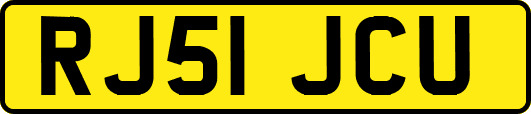 RJ51 JCU